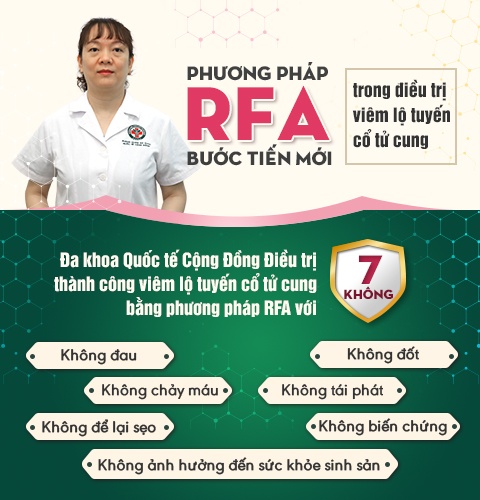 PHƯƠNG PHÁP
RFA
BƯỚC TIẾN MỚI

trong điều trị viêm lộ tuyến cổ tử cung

Đa khoa Quốc tế Cộng Đồng Điều trị thành công viêm lộ tuyến cổ tử cung bằng phương pháp RFA với

7
KHÔNG

Không đau

Không đốt

Không chảy máu

Không tái phát

Không để lại sẹo

Không biến chứng

Không ảnh hưởng đến sức khỏe sinh sản